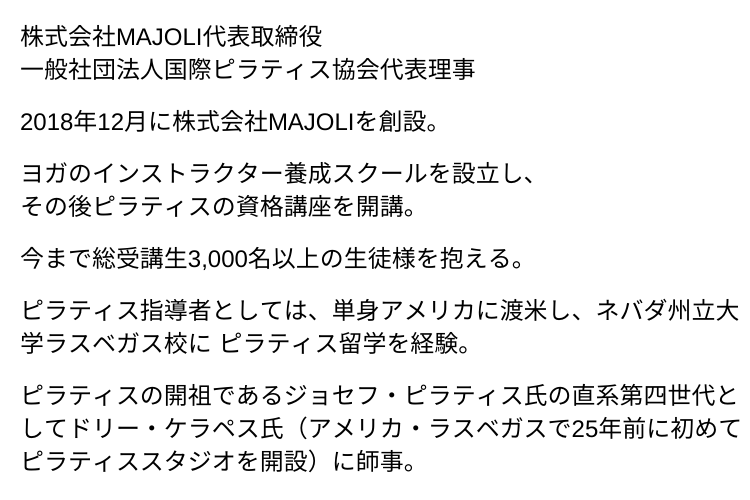 株式会社MAJOLI代表取締役
一般社団法人国際ピラティス協会代表理事

2018年12月に株式会社MAJOLIを創設。

ヨガのインストラクター養成スクールを設立し、
その後ピラティスの資格講座を開講。

今まで総受講生3,000名以上の生徒様を抱える。

ピラティス指導者としては、単身アメリカに渡米し、ネバダ州立大学ラスベガス校に ピラティス留学を経験。

ピラティスの開祖であるジョセフ・ピラティス氏の直系第四世代としてドリー・ケラペス氏（アメリカ・ラスベガスで25年前に初めてピラティススタジオを開設）に師事。